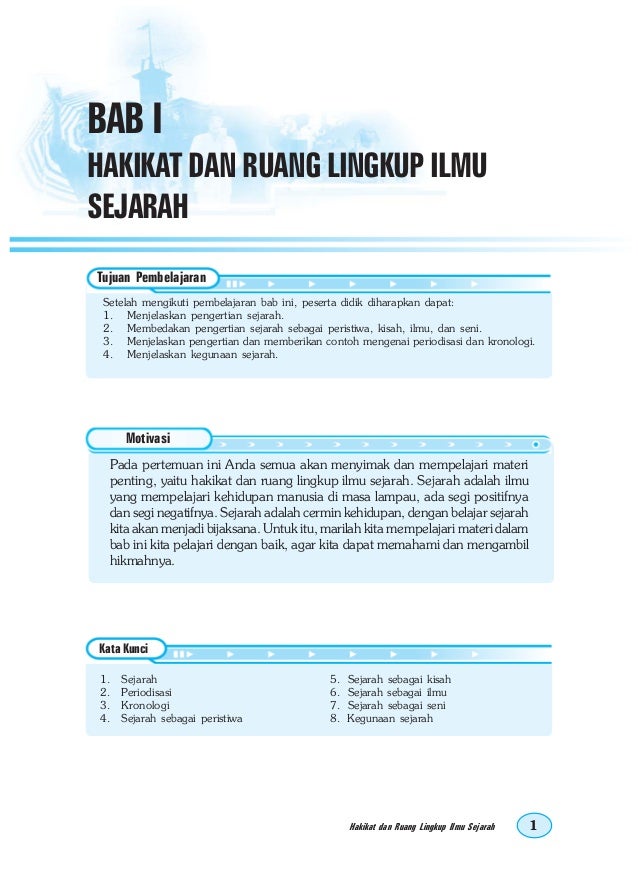 BAB I

HAKIKAT DAN RUANG LINGKUP ILMU SEJARAH

Tujuan Pembelajaran

Setelah mengikuti pembelajaran bab ini, peserta didik diharapkan dapat:
1. Menjelaskan pengertian sejarah.
2. Membedakan pengertian sejarah sebagai peristiwa, kisah, ilmu, dan seni.
3. Menjelaskan pengertian dan memberikan contoh mengenai periodisasi dan kronologi.
4. Menjelaskan kegunaan sejarah.

Motivasi

Pada pertemuan ini Anda semua akan menyimak dan mempelajari materi penting, yaitu hakikat dan ruang lingkup ilmu sejarah. Sejarah adalah ilmu yang mempelajari kehidupan manusia di masa lampau, ada segi positifnya dan segi negatifnya. Sejarah adalah cermin kehidupan, dengan belajar sejarah kita akan menjadi bijaksana. Untuk itu, marilah kita mempelajari materi dalam bab ini kita pelajari dengan baik, agar kita dapat memahami dan mengambil hikmahnya.

Kata Kunci

1. Sejarah
2. Periodisasi
3. Kronologi
4. Sejarah sebagai peristiwa

5. Sejarah sebagai kisah
6. Sejarah sebagai ilmu
7. Sejarah sebagai seni
8. Kegunaan sejarah

Hakikat dan Ruang Lingkup Ilmu Sejarah 1